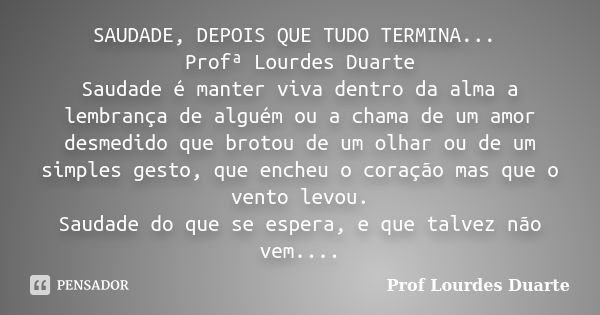 SAUDADE, DEPOIS QUE TUDO TERMINA...
Profª Lourdes Duarte
Saudade é manter viva dentro da alma a lembrança de alguém ou a chama de um amor desmedido que brotou de um olhar ou de um simples gesto, que encheu o coração mas que o vento levou.
Saudade do que se espera, e que talvez não vem....

PENSADOR

Prof Lourdes Duarte